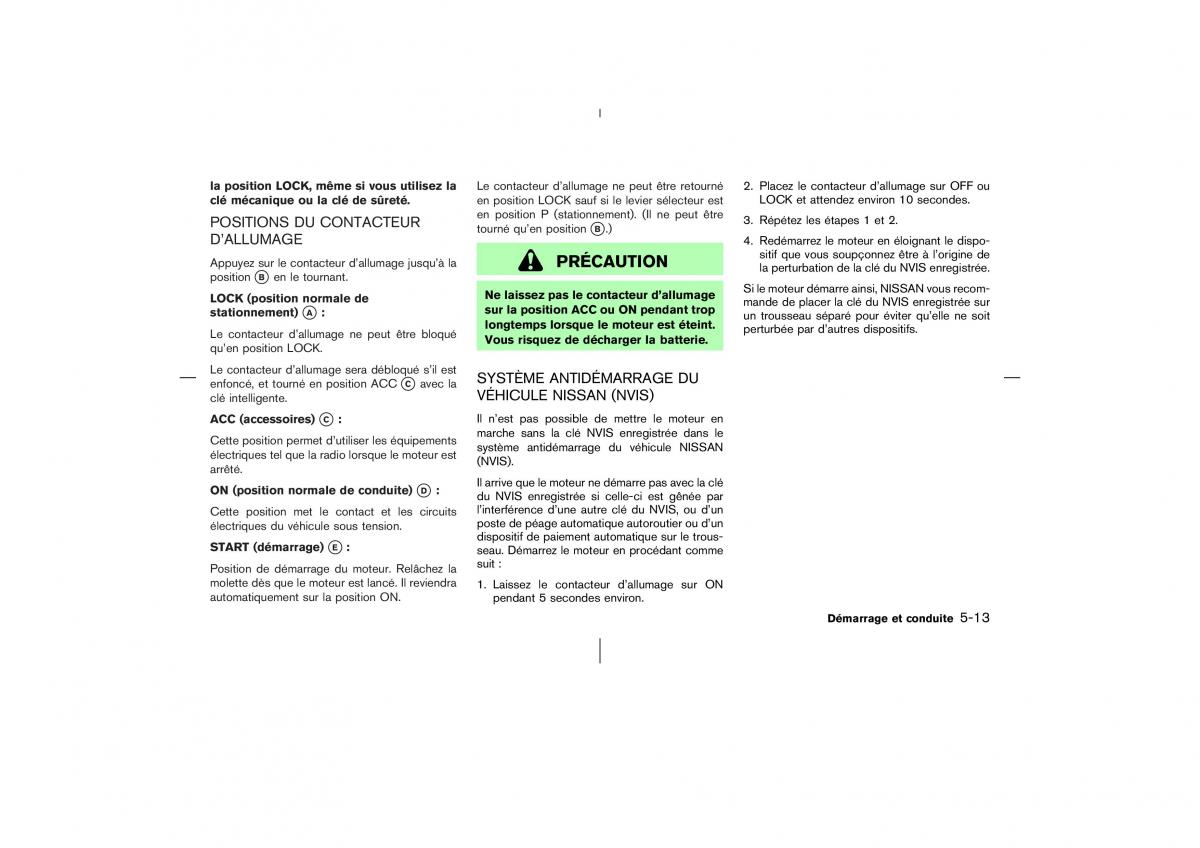 la position LOCK, même si vous utilisez la clé mécanique ou la clé de sûreté.

POSITIONS DU CONTACTEUR D'ALLUMAGE

Appuyez sur le contacteur d'allumage jusqu'à la position Ⓑ en le tournant.

LOCK (position normale de stationnement) Ⓐ :

Le contacteur d'allumage ne peut être bloqué qu'en position LOCK.

Le contacteur d'allumage sera débloqué s'il est enfoncé, et tourné en position ACC Ⓒ avec la clé intelligente.

ACC (accessoires) Ⓒ :

Cette position permet d'utiliser les équipements électriques tel que la radio lorsque le moteur est arrêté.

ON (position normale de conduite) Ⓓ :

Cette position met le contact et les circuits électriques du véhicule sous tension.

START (démarrage) Ⓔ :

Position de démarrage du moteur. Relâchez la molette dès que le moteur est lancé. Il reviendra automatiquement sur la position ON.

Le contacteur d'allumage ne peut être retourné en position LOCK sauf si le levier sélecteur est en position P (stationnement). (Il ne peut être tourné qu'en position Ⓑ.)

PRÉCAUTION

Ne laissez pas le contacteur d'allumage sur la position ACC ou ON pendant trop longtemps lorsque le moteur est éteint. Vous risquez de décharger la batterie.

SYSTÈME ANTIDÉMARRAGE DU VÉHICULE NISSAN (NVIS)

Il n'est pas possible de mettre le moteur en marche sans la clé NVIS enregistrée dans le système antidémarrage du véhicule NISSAN (NVIS).

Il arrive que le moteur ne démarre pas avec la clé du NVIS enregistrée si celle-ci est gênée par l'interférence d'une autre clé du NVIS, ou d'un poste de péage automatique autoroutier ou d'un dispositif de paiement automatique sur le trousseau. Démarrez le moteur en procédant comme suit :

1. Laissez le contacteur d'allumage sur ON pendant 5 secondes environ.

2. Placez le contacteur d'allumage sur OFF ou LOCK et attendez environ 10 secondes.

3. Répétez les étapes 1 et 2.

4. Redémarrez le moteur en éloignant le dispositif que vous soupçonnez être à l'origine de la perturbation de la clé du NVIS enregistrée.

Si le moteur démarre ainsi, NISSAN vous recommande de placer la clé du NVIS enregistrée sur un trousseau séparé pour éviter qu'elle ne soit perturbée par d'autres dispositifs.

Démarrage et conduite 5-13